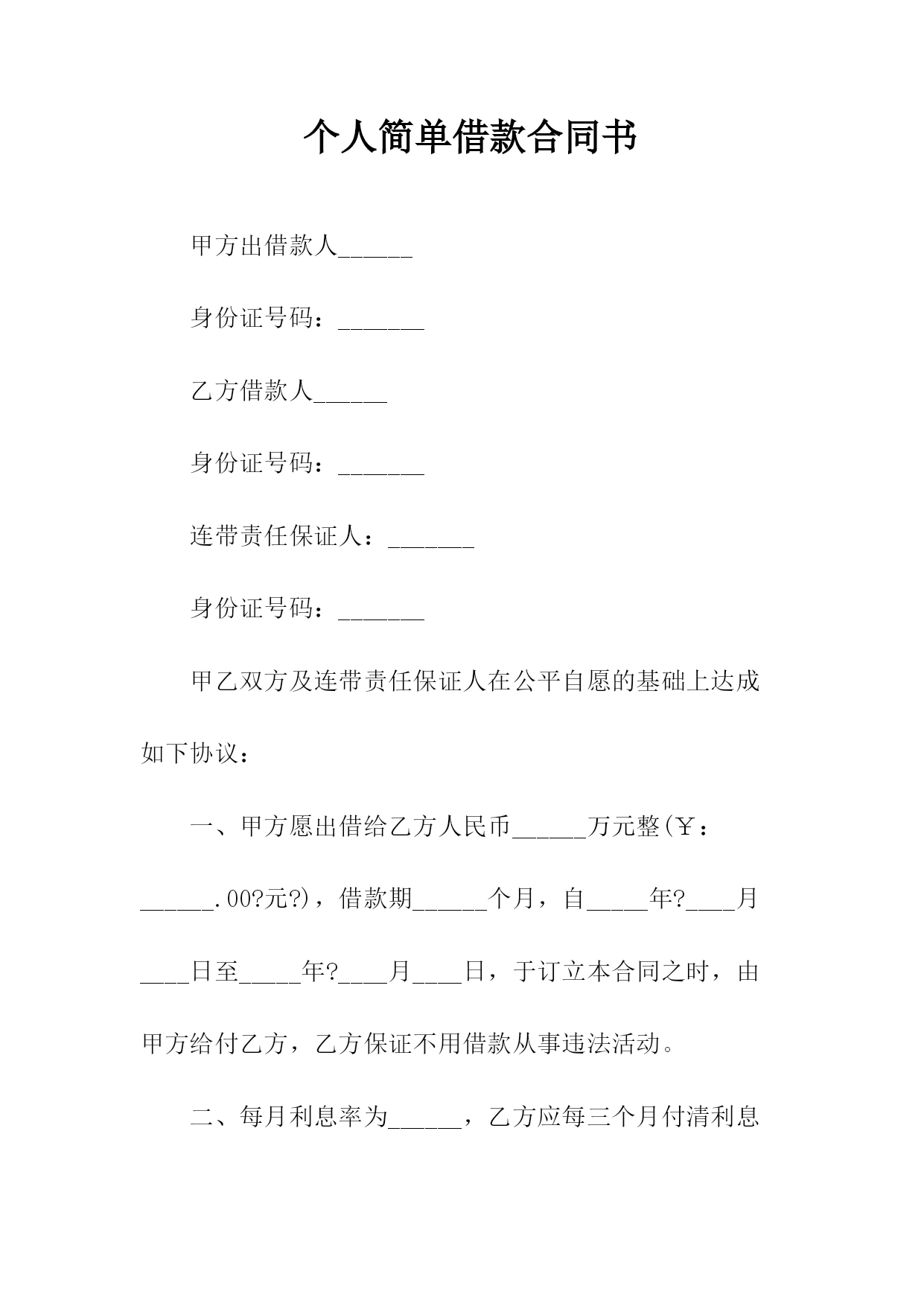 个人简单借款合同书

甲方出借款人______

身份证号码：_______

乙方借款人______

身份证号码：_______

连带责任保证人：_______

身份证号码：_______

甲乙双方及连带责任保证人在公平自愿的基础上达成如下协议：

一、甲方愿出借给乙方人民币______万元整(￥：______.00?元?)，借款期______个月，自_____年?____月____日至_____年?____月____日，于订立本合同之时，由甲方给付乙方，乙方保证不用借款从事违法活动。

二、每月利息率为______，乙方应每三个月付清利息